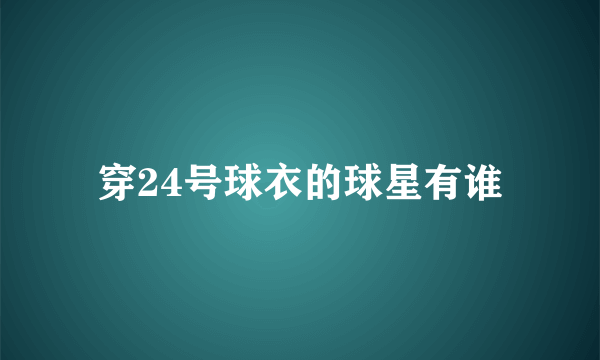 穿24号球衣的球星有谁